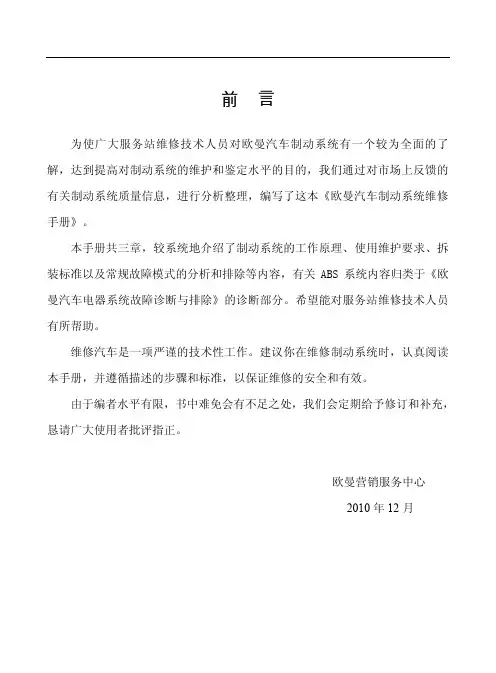 前　言

为使广大服务站维修技术人员对欧曼汽车制动系统有一个较为全面的了解，达到提高对制动系统的维护和鉴定水平的目的，我们通过对市场上反馈的有关制动系统质量信息，进行分析整理，编写了这本《欧曼汽车制动系统维修手册》。

本手册共三章，较系统地介绍了制动系统的工作原理、使用维护要求、拆装标准以及常规故障模式的分析和排除等内容，有关 ABS 系统内容归类于《欧曼汽车电器系统故障诊断与排除》的诊断部分。希望能对服务站维修技术人员有所帮助。

维修汽车是一项严谨的技术性工作。建议你在维修制动系统时，认真阅读本手册，并遵循描述的步骤和标准，以保证维修的安全和有效。

由于编者水平有限，书中难免会有不足之处，我们会定期给予修订和补充，恳请广大使用者批评指正。

欧曼营销服务中心

2010 年 12 月